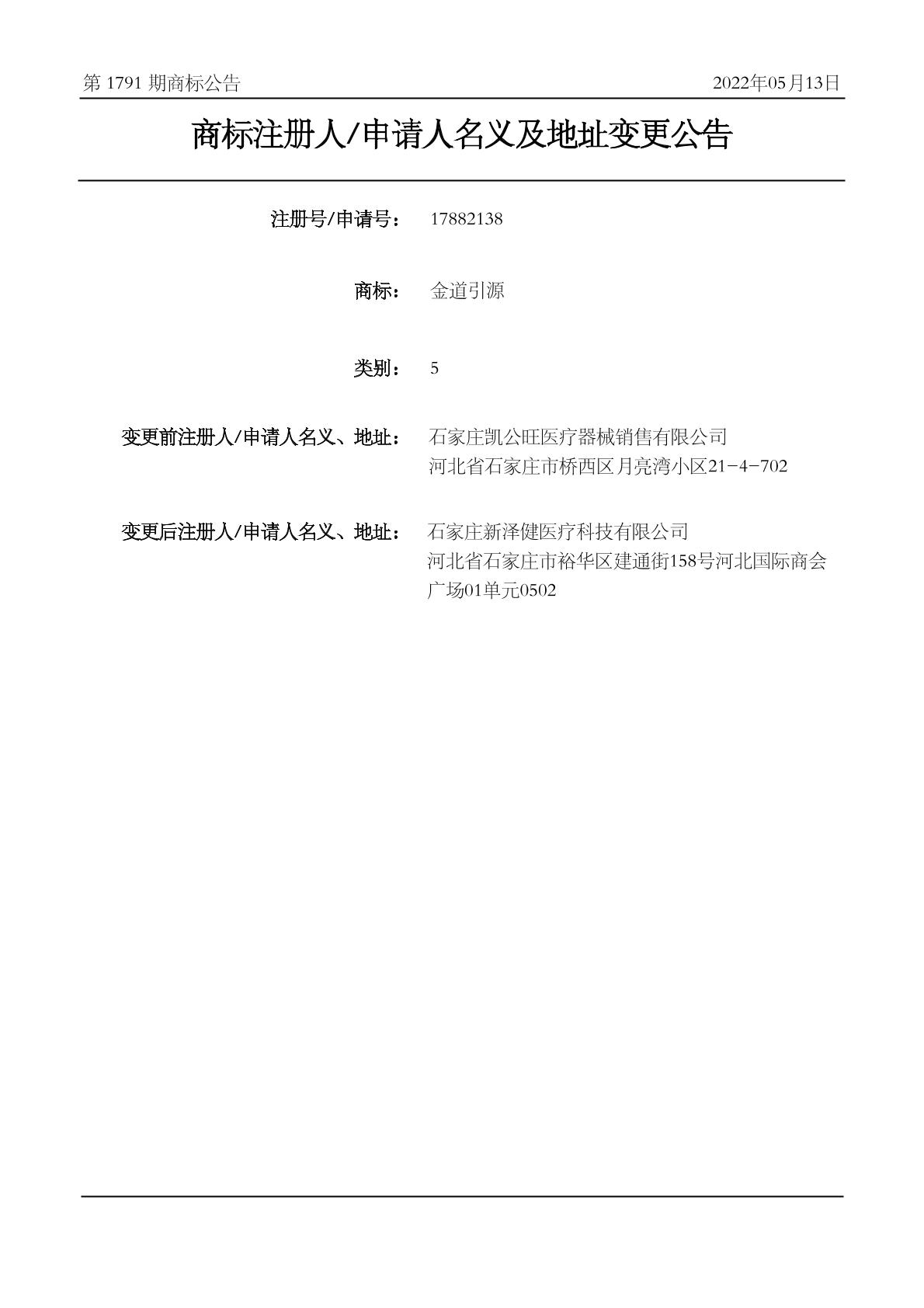 第 1791 期商标公告

2022年05月13日

商标注册人/申请人名义及地址变更公告

注册号/申请号： 17882138

商标： 金道引源

类别： 5

变更前注册人/申请人名义、地址： 石家庄凯公旺医疗器械销售有限公司
河北省石家庄市桥西区月亮湾小区21-4-702

变更后注册人/申请人名义、地址： 石家庄新泽健医疗科技有限公司
河北省石家庄市裕华区建通街158号河北国际商会广场01单元0502